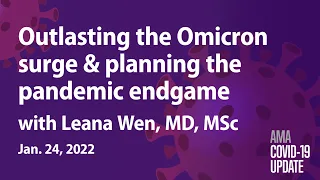 Outlasting the Omicron surge & planning the pandemic endgame

with Leana Wen, MD, MSc

Jan. 24, 2022

AMA COVID-19 UPDATE